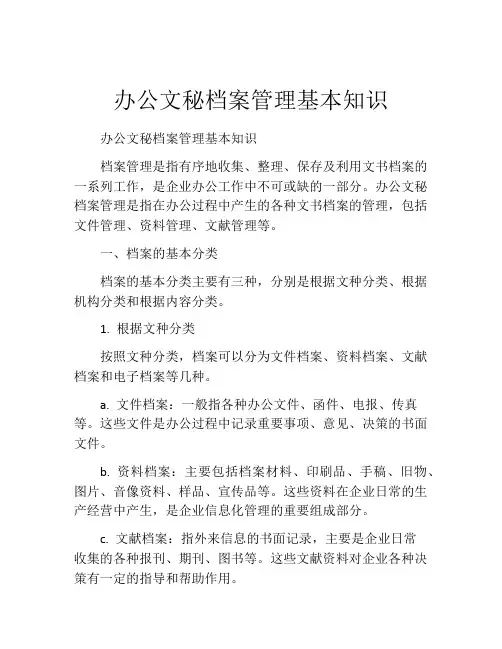 办公文秘档案管理基本知识

办公文秘档案管理基本知识

档案管理是指有序地收集、整理、保存及利用文书档案的一系列工作，是企业办公工作中不可或缺的一部分。办公文秘档案管理是指在办公过程中产生的各种文书档案的管理，包括文件管理、资料管理、文献管理等。

一、档案的基本分类

档案的基本分类主要有三种，分别是根据文种分类、根据机构分类和根据内容分类。

1. 根据文种分类

按照文种分类，档案可以分为文件档案、资料档案、文献档案和电子档案等几种。

a. 文件档案：一般指各种办公文件、函件、电报、传真等。这些文件是办公过程中记录重要事项、意见、决策的书面文件。

b. 资料档案：主要包括档案材料、印刷品、手稿、旧物、图片、音像资料、样品、宣传品等。这些资料在企业日常的生产经营中产生，是企业信息化管理的重要组成部分。

c. 文献档案：指外来信息的书面记录，主要是企业日常收集的各种报刊、期刊、图书等。这些文献资料对企业各种决策有一定的指导和帮助作用。